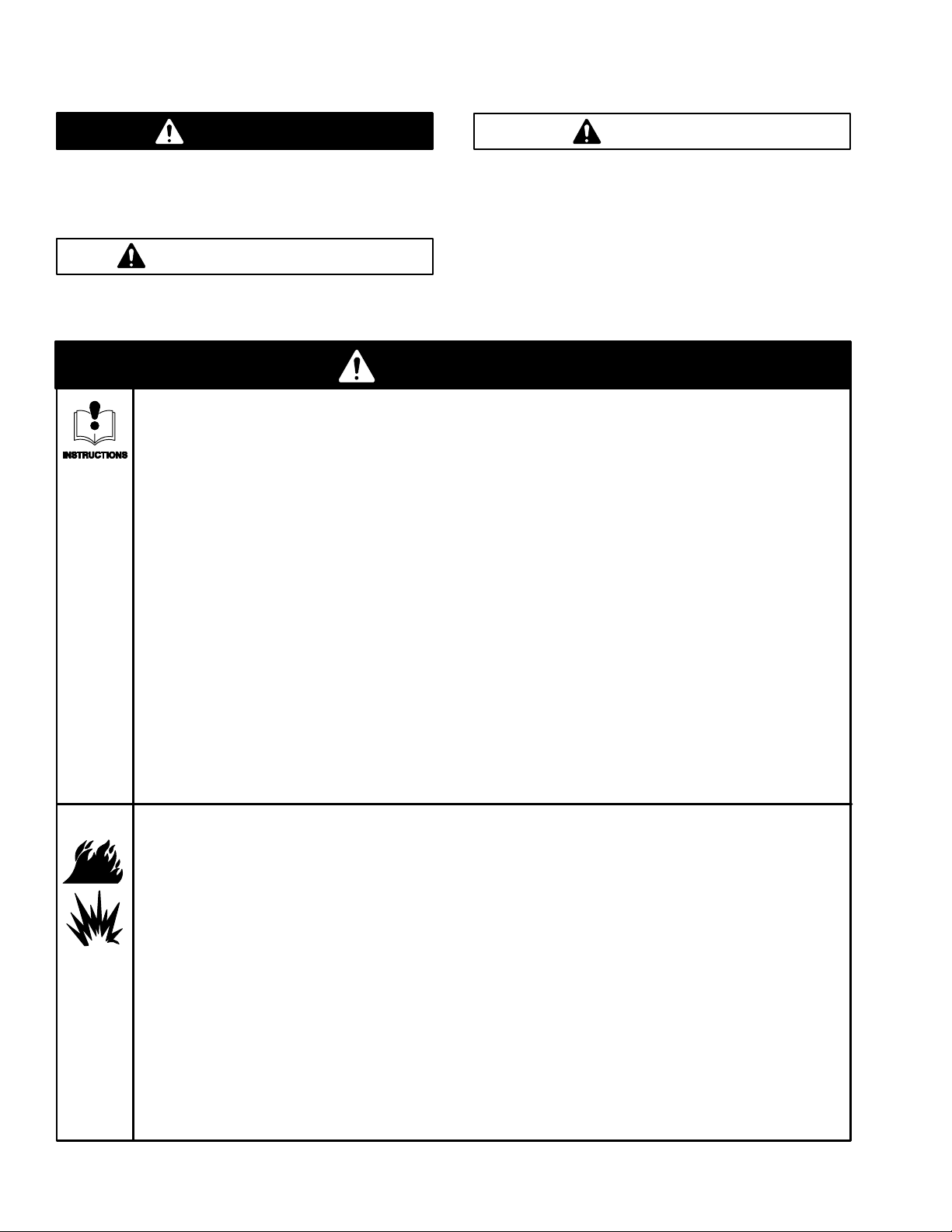 INSTRUCTIONS